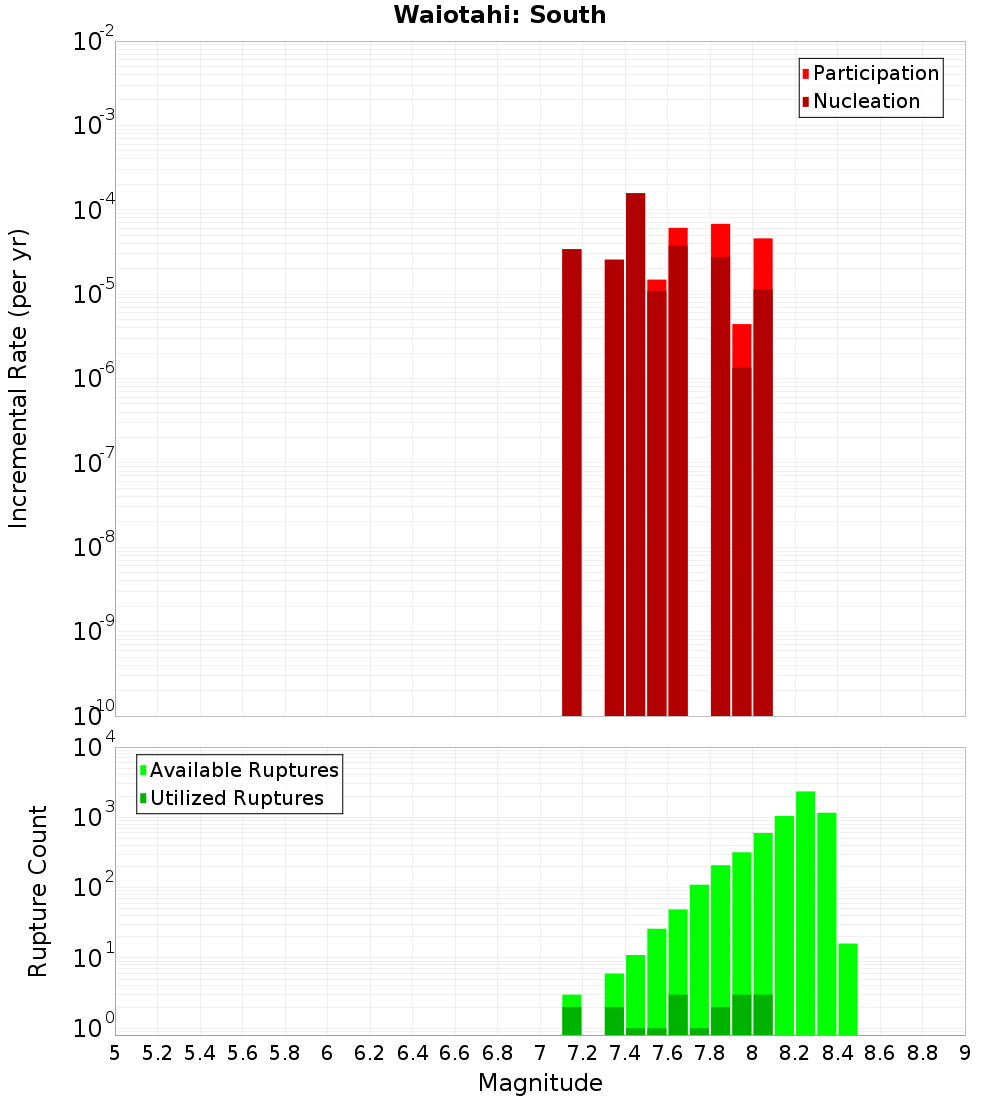 Waiotahi: South

Participation
Nucleation

Incremental Rate (per yr)

$10^{-2}$
$10^{-3}$
$10^{-4}$
$10^{-5}$
$10^{-6}$
$10^{-7}$
$10^{-8}$
$10^{-9}$
$10^{-10}$

Available Ruptures
Utilized Ruptures

Rupture Count

$10^{4}$
$10^{3}$
$10^{2}$
$10^{1}$
$10^{0}$

5 5.2 5.4 5.6 5.8 6 6.2 6.4 6.6 6.8 7 7.2 7.4 7.6 7.8 8 8.2 8.4 8.6 8.8 9

Magnitude